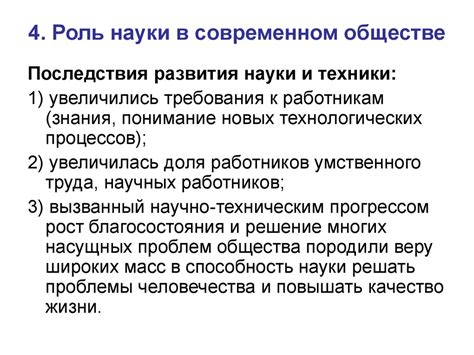 4. Роль науки в современном обществе

Последствия развития науки и техники:

1) увеличились требования к работникам (знания, понимание новых технологических процессов);

2) увеличилась доля работников умственного труда, научных работников;

3) вызванный научно-техническим прогрессом рост благосостояния и решение многих насущных проблем общества породили веру широких масс в способность науки решать проблемы человечества и повышать качество жизни.